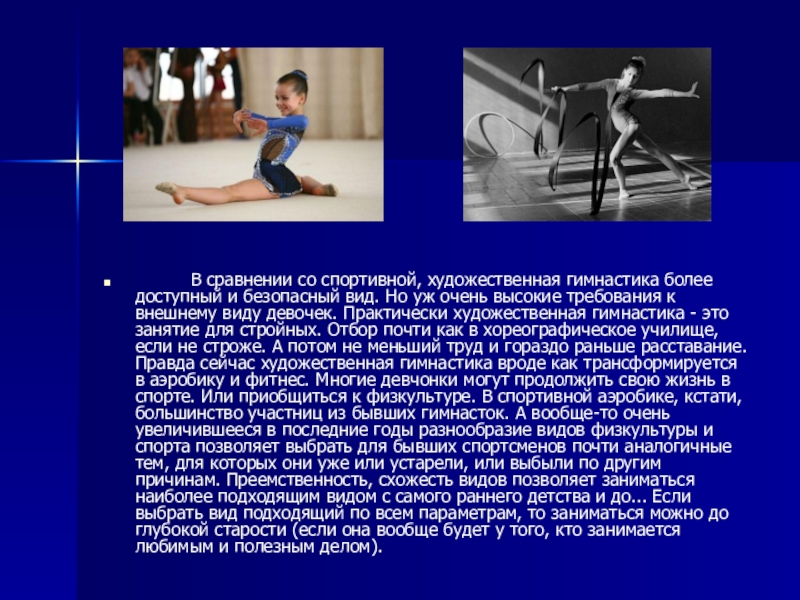 • В сравнении со спортивной, художественная гимнастика более доступный и безопасный вид. Но уж очень высокие требования к внешнему виду девочек. Практически художественная гимнастика - это занятие для стройных. Отбор почти как в хореографическое училище, если не строже. А потом не меньший труд и гораздо раньше расставание. Правда сейчас художественная гимнастика вроде как трансформируется в аэробику и фитнес. Многие девчонки могут продолжить свою жизнь в спорте. Или приобщиться к физкультуре. В спортивной аэробике, кстати, большинство участниц из бывших гимнасток. А вообще-то очень увеличившееся в последние годы разнообразие видов физкультуры и спорта позволяет выбрать для бывших спортсменов почти аналогичные тем, для которых они уже или устарели, или выбыли по другим причинам. Преемственность, схожесть видов позволяет заниматься наиболее подходящим видом с самого раннего детства и до... Если выбрать вид подходящий по всем параметрам, то заниматься можно до глубокой старости (если она вообще будет у того, кто занимается любимым и полезным делом).